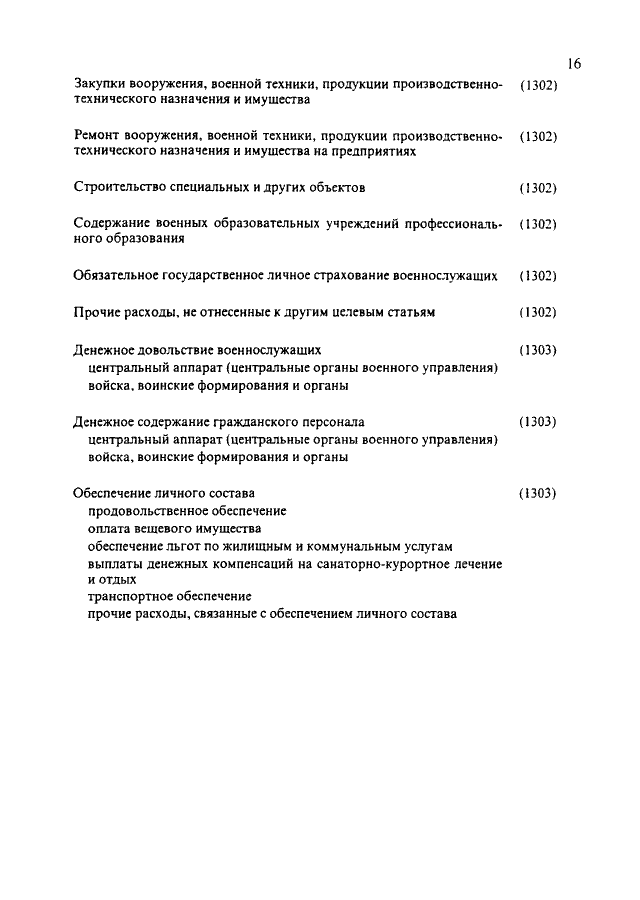 16

Закупки вооружения, военной техники, продукции производственно-технического назначения и имущества (1302)

Ремонт вооружения, военной техники, продукции производственно-технического назначения и имущества на предприятиях (1302)

Строительство специальных и других объектов (1302)

Содержание военных образовательных учреждений профессионального образования (1302)

Обязательное государственное личное страхование военнослужащих (1302)

Прочие расходы, не отнесенные к другим целевым статьям (1302)

Денежное довольствие военнослужащих (1303)
центральный аппарат (центральные органы военного управления)
войска, воинские формирования и органы

Денежное содержание гражданского персонала (1303)
центральный аппарат (центральные органы военного управления)
войска, воинские формирования и органы

Обеспечение личного состава (1303)
продовольственное обеспечение
оплата вещевого имущества
обеспечение льгот по жилищным и коммунальным услугам
выплаты денежных компенсаций на санаторно-курортное лечение и отдых
транспортное обеспечение
прочие расходы, связанные с обеспечением личного состава